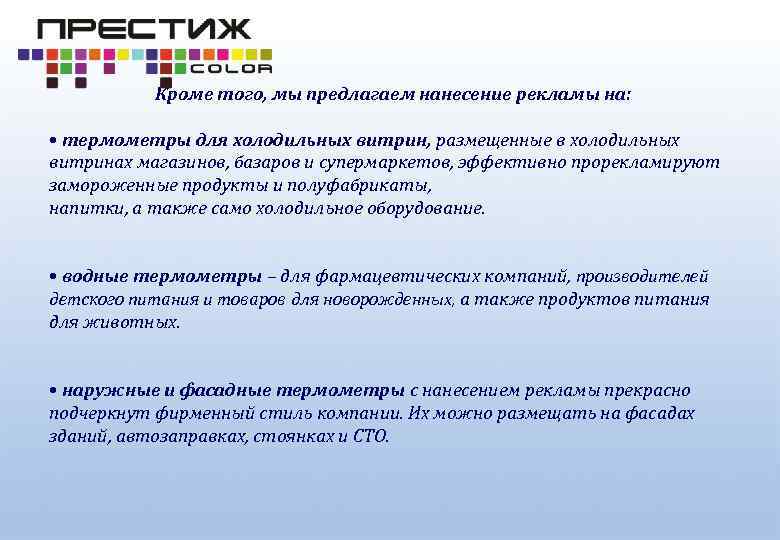 ПРЕСТИЖ
COLOR

Кроме того, мы предлагаем нанесение рекламы на:

• термометры для холодильных витрин, размещенные в холодильных витринах магазинов, базаров и супермаркетов, эффективно прорекламируют замороженные продукты и полуфабрикаты,
напитки, а также само холодильное оборудование.

• водные термометры – для фармацевтических компаний, производителей детского питания и товаров для новорожденных, а также продуктов питания для животных.

• наружные и фасадные термометры с нанесением рекламы прекрасно подчеркнут фирменный стиль компании. Их можно размещать на фасадах зданий, автозаправках, стоянках и СТО.